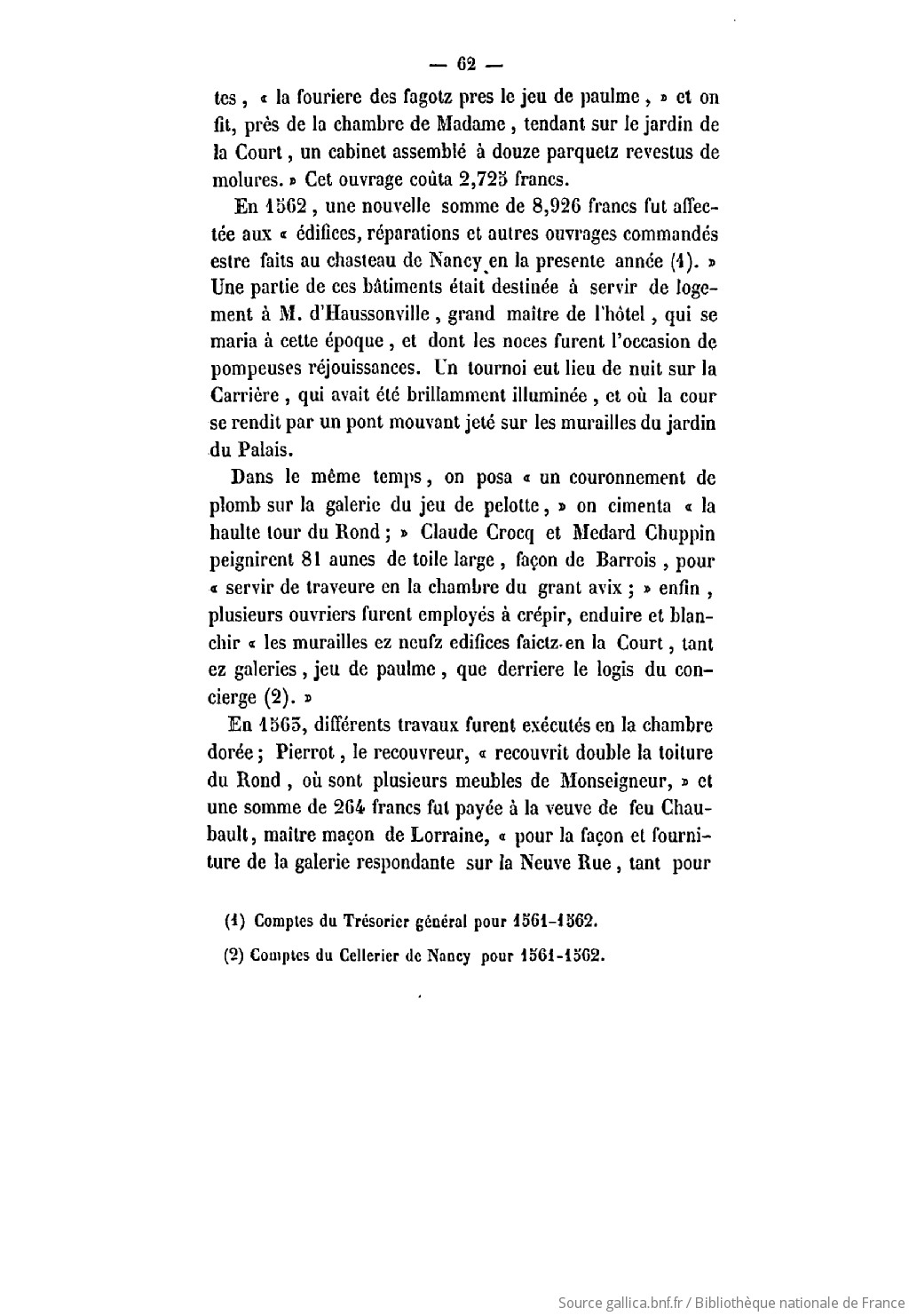 — 62 —

tes, « la fouriere des fagotz pres le jeu de paulme, » et on fit, près de la chambre de Madame, tendant sur le jardin de la Court, un cabinet assemblé à douze parquetz revestus de molures. » Cet ouvrage coûta 2,725 francs.

En 1562, une nouvelle somme de 8,926 francs fut affectée aux « édifices, réparations et autres ouvrages commandés estre faits au chasteau de Nancy en la presente année (1). » Une partie de ces bâtiments était destinée à servir de logement à M. d'Haussonville, grand maître de l'hôtel, qui se maria à cette époque, et dont les noces furent l'occasion de pompeuses réjouissances. Un tournoi eut lieu de nuit sur la Carrière, qui avait été brillamment illuminée, et où la cour se rendit par un pont mouvant jeté sur les murailles du jardin du Palais.

Dans le même temps, on posa « un couronnement de plomb sur la galerie du jeu de pelotte, » on cimenta « la haulte tour du Rond; » Claude Crocq et Medard Chuppin peignirent 81 aunes de toile large, façon de Barrois, pour « servir de traveure en la chambre du grant avix; » enfin, plusieurs ouvriers furent employés à crépir, enduire et blanchir « les murailles ez neufz edifices faictz en la Court, tant ez galeries, jeu de paulme, que derriere le logis du concierge (2). »

En 1563, différents travaux furent exécutés en la chambre dorée; Pierrot, le recouvreur, « recouvrit double la toiture du Rond, où sont plusieurs meubles de Monseigneur, » et une somme de 264 francs fut payée à la veuve de feu Chaubault, maître maçon de Lorraine, « pour la façon et fourniture de la galerie respondante sur la Neuve Rue, tant pour

(1) Comptes du Trésorier général pour 1561-1562.

(2) Comptes du Cellerier de Nancy pour 1561-1562.

Source gallica.bnf.fr / Bibliothèque nationale de France